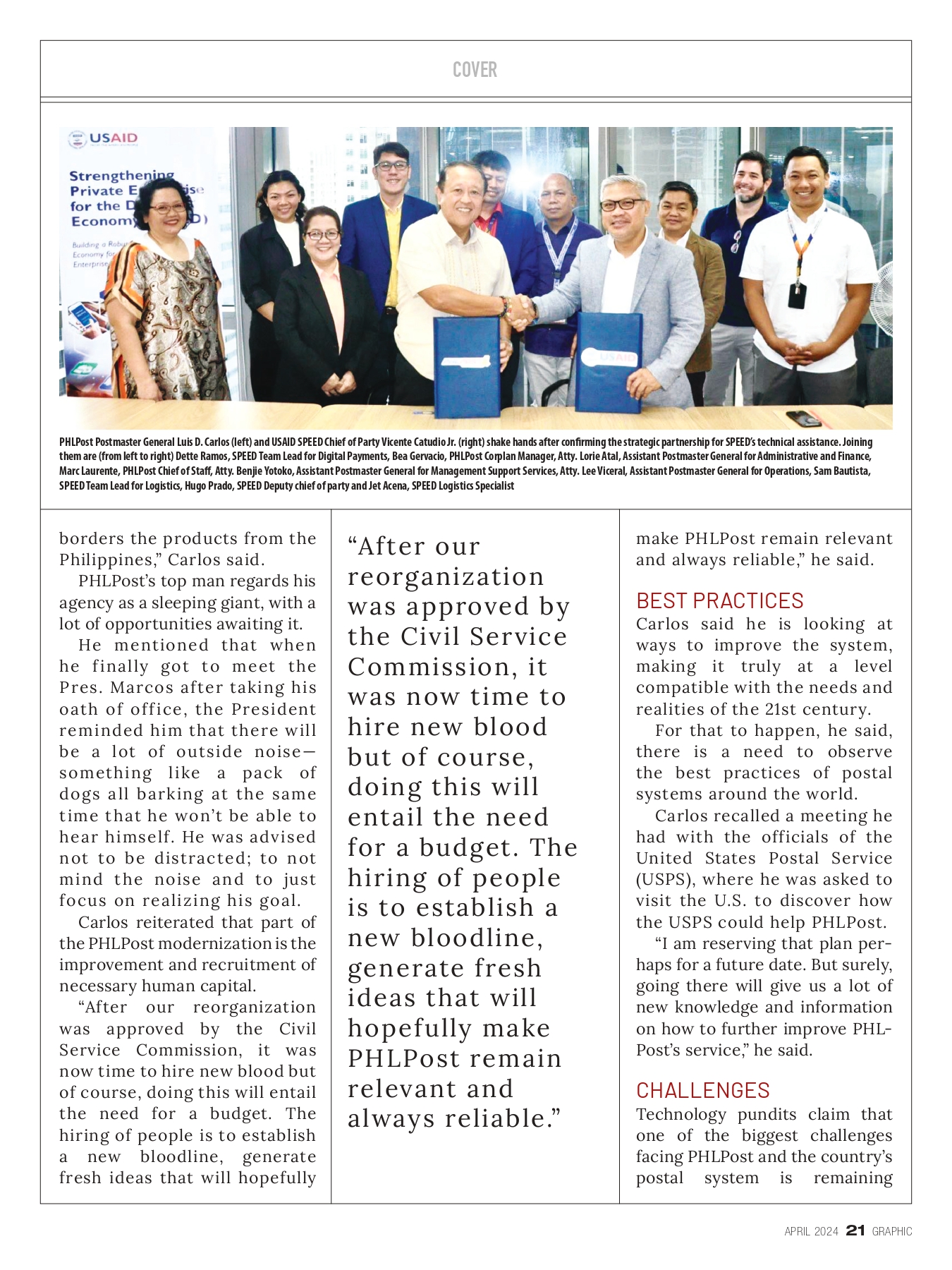 COVER

PHLPost Postmaster General Luis D. Carlos (left) and USAID SPEED Chief of Party Vicente Catudio Jr. (right) shake hands after confirming the strategic partnership for SPEED's technical assistance. Joining them are (from left to right) Dette Ramos, SPEED Team Lead for Digital Payments, Bea Gervacio, PHLPost Corplan Manager, Atty. Lorie Atal, Assistant Postmaster General for Administrative and Finance, Marc Laurente, PHLPost Chief of Staff, Atty. Benjie Yotoko, Assistant Postmaster General for Management Support Services, Atty. Lee Viceral, Assistant Postmaster General for Operations, Sam Bautista, SPEED Team Lead for Logistics, Hugo Prado, SPEED Deputy chief of party and Jet Acena, SPEED Logistics Specialist

borders the products from the Philippines," Carlos said.

PHLPost's top man regards his agency as a sleeping giant, with a lot of opportunities awaiting it.

He mentioned that when he finally got to meet the Pres. Marcos after taking his oath of office, the President reminded him that there will be a lot of outside noise—something like a pack of dogs all barking at the same time that he won't be able to hear himself. He was advised not to be distracted; to not mind the noise and to just focus on realizing his goal.

Carlos reiterated that part of the PHLPost modernization is the improvement and recruitment of necessary human capital.

"After our reorganization was approved by the Civil Service Commission, it was now time to hire new blood but of course, doing this will entail the need for a budget. The hiring of people is to establish a new bloodline, generate fresh ideas that will hopefully

"After our reorganization was approved by the Civil Service Commission, it was now time to hire new blood but of course, doing this will entail the need for a budget. The hiring of people is to establish a new bloodline, generate fresh ideas that will hopefully make PHLPost remain relevant and always reliable."

make PHLPost remain relevant and always reliable," he said.

BEST PRACTICES

Carlos said he is looking at ways to improve the system, making it truly at a level compatible with the needs and realities of the 21st century.

For that to happen, he said, there is a need to observe the best practices of postal systems around the world.

Carlos recalled a meeting he had with the officials of the United States Postal Service (USPS), where he was asked to visit the U.S. to discover how the USPS could help PHLPost.

"I am reserving that plan perhaps for a future date. But surely, going there will give us a lot of new knowledge and information on how to further improve PHLPost's service," he said.

CHALLENGES

Technology pundits claim that one of the biggest challenges facing PHLPost and the country's postal system is remaining

APRIL 2024 21 GRAPHIC